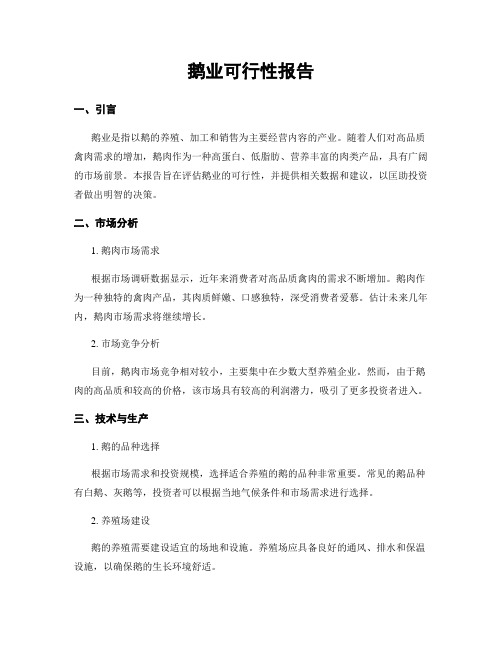 鹅业可行性报告

一、引言

鹅业是指以鹅的养殖、加工和销售为主要经营内容的产业。随着人们对高品质禽肉需求的增加，鹅肉作为一种高蛋白、低脂肪、营养丰富的肉类产品，具有广阔的市场前景。本报告旨在评估鹅业的可行性，并提供相关数据和建议，以匡助投资者做出明智的决策。

二、市场分析

1. 鹅肉市场需求

根据市场调研数据显示，近年来消费者对高品质禽肉的需求不断增加。鹅肉作为一种独特的禽肉产品，其肉质鲜嫩、口感独特，深受消费者爱慕。估计未来几年内，鹅肉市场需求将继续增长。

2. 市场竞争分析

目前，鹅肉市场竞争相对较小，主要集中在少数大型养殖企业。然而，由于鹅肉的高品质和较高的价格，该市场具有较高的利润潜力，吸引了更多投资者进入。

三、技术与生产

1. 鹅的品种选择

根据市场需求和投资规模，选择适合养殖的鹅的品种非常重要。常见的鹅品种有白鹅、灰鹅等，投资者可以根据当地气候条件和市场需求进行选择。

2. 养殖场建设

鹅的养殖需要建设适宜的场地和设施。养殖场应具备良好的通风、排水和保温设施，以确保鹅的生长环境舒适。